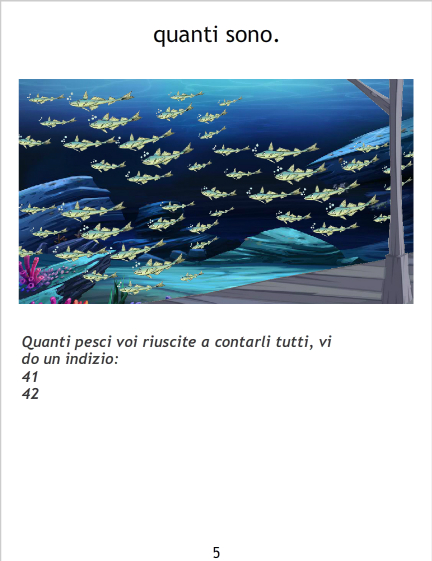 quanti sono.

Quanti pesci voi riuscite a contarli tutti, vi do un indizio:
41
42

5